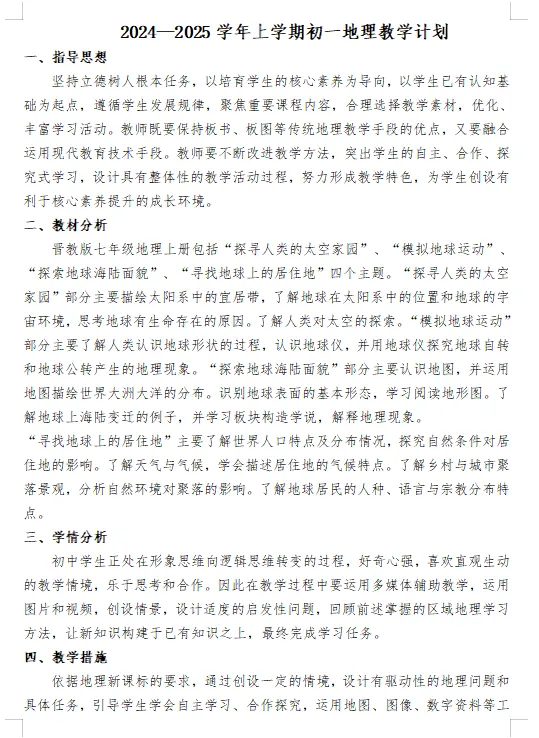 2024—2025 学年上学期初一地理教学计划

一、指导思想

坚持立德树人根本任务，以培育学生的核心素养为导向，以学生已有认知基础为起点，遵循学生发展规律，聚焦重要课程内容，合理选择教学素材，优化、丰富学习活动。教师既要保持板书、板图等传统地理教学手段的优点，又要融合运用现代教育技术手段。教师要不断改进教学方法，突出学生的自主、合作、探究式学习，设计具有整体性的教学活动过程，努力形成教学特色，为学生创设有利于核心素养提升的成长环境。

二、教材分析

晋教版七年级地理上册包括“探寻人类的太空家园”、“模拟地球运动”、“探索地球海陆面貌”、“寻找地球上的居住地”四个主题。“探寻人类的太空家园”部分主要描绘太阳系中的宜居带，了解地球在太阳系中的位置和地球的宇宙环境，思考地球有生命存在的原因。了解人类对太空的探索。“模拟地球运动”部分主要了解人类认识地球形状的过程，认识地球仪，并用地球仪探究地球自转和地球公转产生的地理现象。“探索地球海陆面貌”部分主要认识地图，并运用地图描绘世界大洲大洋的分布。识别地球表面的基本形态，学习阅读地形图。了解地球上海陆变迁的例子，并学习板块构造学说，解释地理现象。

“寻找地球上的居住地”主要了解世界人口特点及分布情况，探究自然条件对居住地的影响。了解天气与气候，学会描述居住地的气候特点。了解乡村与城市聚落景观，分析自然环境对聚落的影响。了解地球居民的人种、语言与宗教分布特点。

三、学情分析

初中学生正处在形象思维向逻辑思维转变的过程，好奇心强，喜欢直观生动的教学情境，乐于思考和合作。因此在教学过程中要运用多媒体辅助教学，运用图片和视频，创设情景，设计适度的启发性问题，回顾前述掌握的区域地理学习方法，让新知识构建于已有知识之上，最终完成学习任务。

四、教学措施

依据地理新课标的要求，通过创设一定的情境，设计有驱动性的地理问题和具体任务，引导学生学会自主学习、合作探究，运用地图、图像、数字资料等工